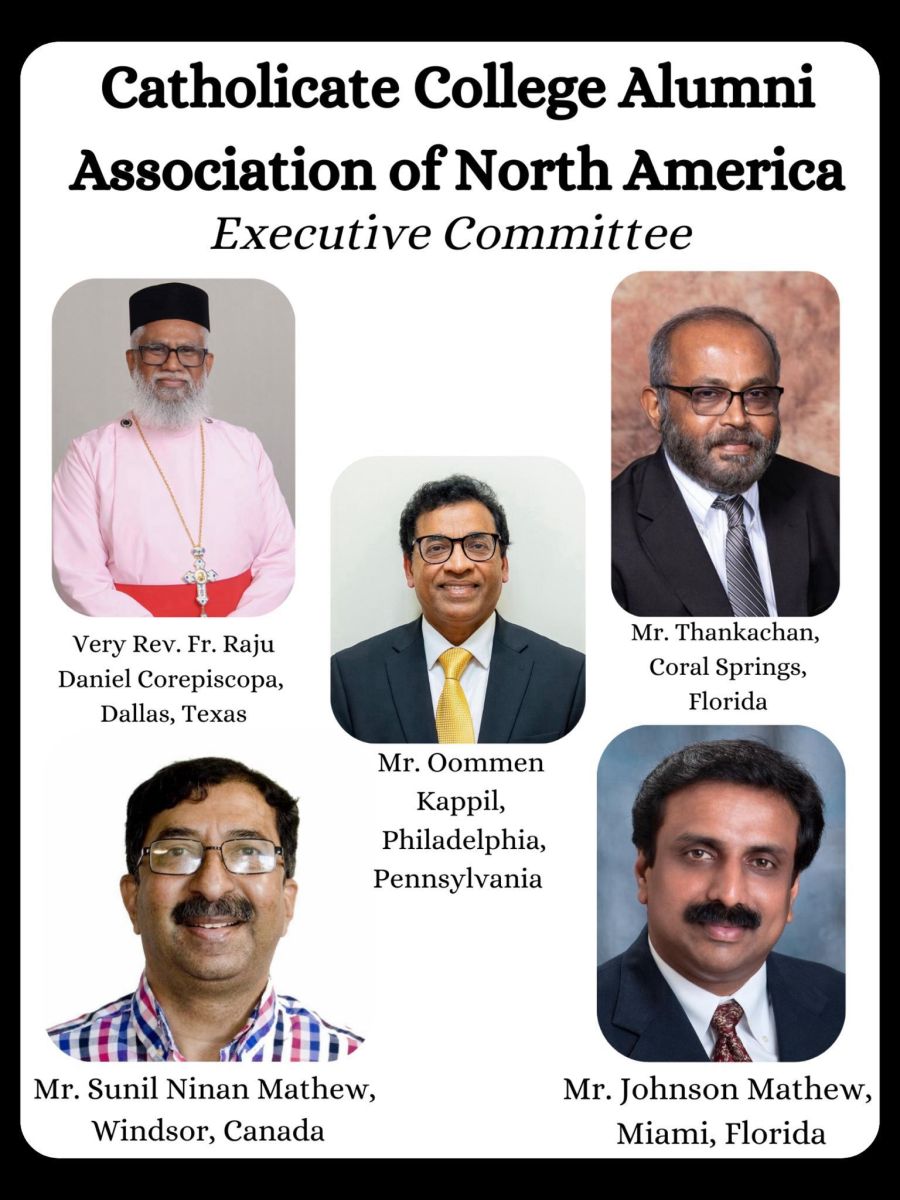 Catholicate College Alumni Association of North America

Executive Committee

Very Rev. Fr. Raju Daniel Corepiscopa, Dallas, Texas

Mr. Oommen Kappil, Philadelphia, Pennsylvania

Mr. Thankachan, Coral Springs, Florida

Mr. Sunil Ninan Mathew, Windsor, Canada

Mr. Johnson Mathew, Miami, Florida